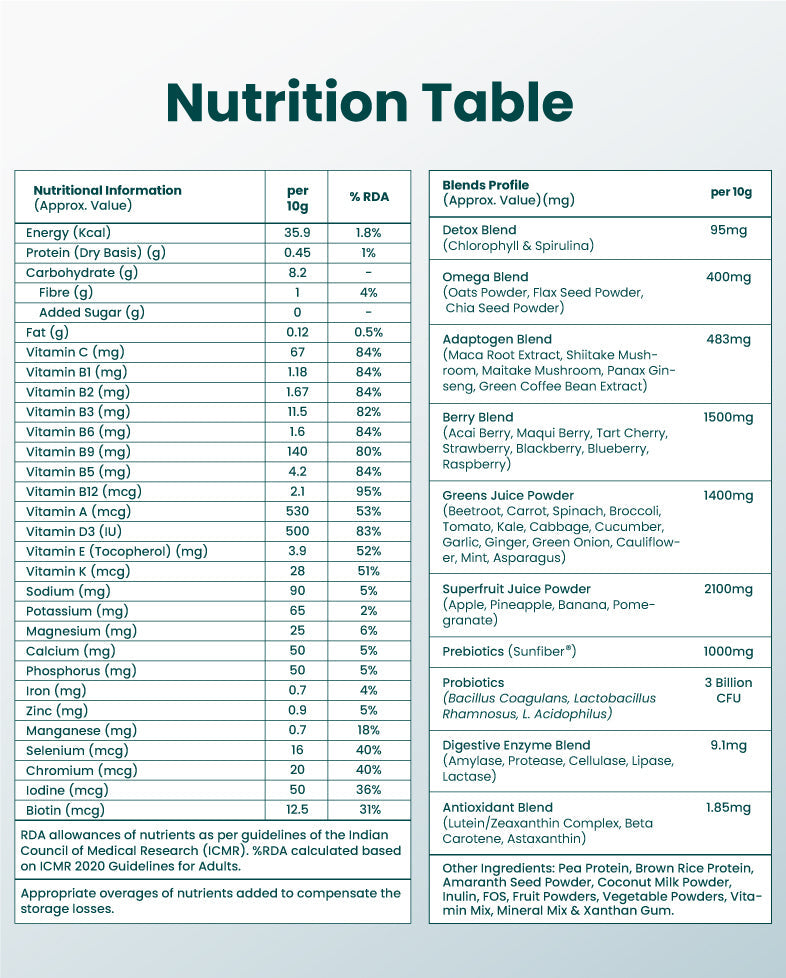 Nutrition Table

| Nutritional Information (Approx. Value) | per 10g | % RDA |
|---|---|---|
| Energy (Kcal) | 35.9 | 1.8% |
| Protein (Dry Basis) (g) | 0.45 | 1% |
| Carbohydrate (g) | 8.2 | - |
| Fibre (g) | 1 | 4% |
| Added Sugar (g) | 0 | - |
| Fat (g) | 0.12 | 0.5% |
| Vitamin C (mg) | 67 | 84% |
| Vitamin B1 (mg) | 1.18 | 84% |
| Vitamin B2 (mg) | 1.67 | 84% |
| Vitamin B3 (mg) | 11.5 | 82% |
| Vitamin B6 (mg) | 1.6 | 84% |
| Vitamin B9 (mg) | 140 | 80% |
| Vitamin B5 (mg) | 4.2 | 84% |
| Vitamin B12 (mcg) | 2.1 | 95% |
| Vitamin A (mcg) | 530 | 53% |
| Vitamin D3 (IU) | 500 | 83% |
| Vitamin E (Tocopherol) (mg) | 3.9 | 52% |
| Vitamin K (mcg) | 28 | 51% |
| Sodium (mg) | 90 | 5% |
| Potassium (mg) | 65 | 2% |
| Magnesium (mg) | 25 | 6% |
| Calcium (mg) | 50 | 5% |
| Phosphorus (mg) | 50 | 5% |
| Iron (mg) | 0.7 | 4% |
| Zinc (mg) | 0.9 | 5% |
| Manganese (mg) | 0.7 | 18% |
| Selenium (mcg) | 16 | 40% |
| Chromium (mcg) | 20 | 40% |
| Iodine (mcg) | 50 | 36% |
| Biotin (mcg) | 12.5 | 31% |

RDA allowances of nutrients as per guidelines of the Indian Council of Medical Research (ICMR). %RDA calculated based on ICMR 2020 Guidelines for Adults.

Appropriate overages of nutrients added to compensate the storage losses.

| Blends Profile (Approx. Value)(mg) | per 10g |
|---|---|
| Detox Blend (Chlorophyll & Spirulina) | 95mg |
| Omega Blend (Oats Powder, Flax Seed Powder, Chia Seed Powder) | 400mg |
| Adaptogen Blend (Maca Root Extract, Shiitake Mushroom, Maitake Mushroom, Panax Ginseng, Green Coffee Bean Extract) | 483mg |
| Berry Blend (Acai Berry, Maqui Berry, Tart Cherry, Strawberry, Blackberry, Blueberry, Raspberry) | 1500mg |
| Greens Juice Powder (Beetroot, Carrot, Spinach, Broccoli, Tomato, Kale, Cabbage, Cucumber, Garlic, Ginger, Green Onion, Cauliflower, Mint, Asparagus) | 1400mg |
| Superfruit Juice Powder (Apple, Pineapple, Banana, Pomegranate) | 2100mg |
| Prebiotics (Sunfiber®) | 1000mg |
| Probiotics (Bacillus Coagulans, Lactobacillus Rhamnosus, L. Acidophilus) | 3 Billion CFU |
| Digestive Enzyme Blend (Amylase, Protease, Cellulase, Lipase, Lactase) | 9.1mg |
| Antioxidant Blend (Lutein/Zeaxanthin Complex, Beta Carotene, Astaxanthin) | 1.85mg |

Other Ingredients: Pea Protein, Brown Rice Protein, Amaranth Seed Powder, Coconut Milk Powder, Inulin, FOS, Fruit Powders, Vegetable Powders, Vitamin Mix, Mineral Mix & Xanthan Gum.